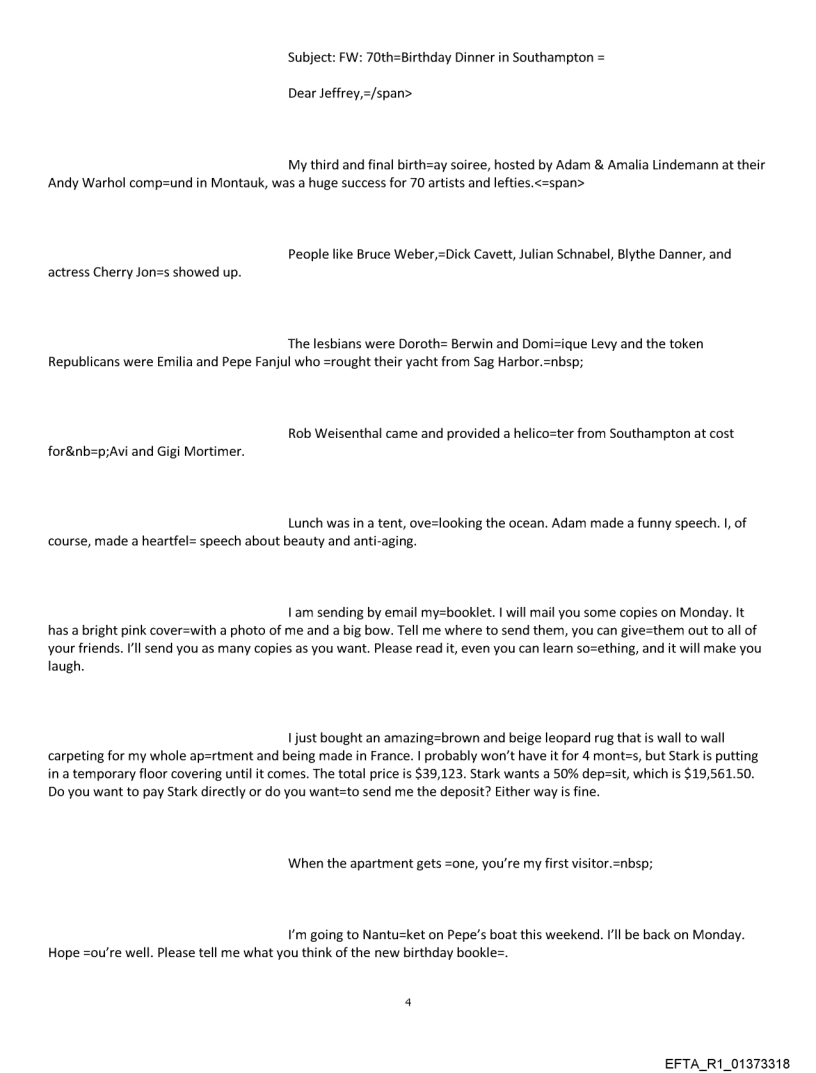 Subject: FW: 70th=Birthday Dinner in Southampton =

Dear Jeffrey,=/span>

My third and final birth=ay soiree, hosted by Adam & Amalia Lindemann at their Andy Warhol comp=und in Montauk, was a huge success for 70 artists and lefties.<=span>

People like Bruce Weber,=Dick Cavett, Julian Schnabel, Blythe Danner, and actress Cherry Jon=s showed up.

The lesbians were Doroth= Berwin and Domi=ique Levy and the token Republicans were Emilia and Pepe Fanjul who =rought their yacht from Sag Harbor.=nbsp;

Rob Weisenthal came and provided a helico=ter from Southampton at cost for&nb=p;Avi and Gigi Mortimer.

Lunch was in a tent, ove=looking the ocean. Adam made a funny speech. I, of course, made a heartfel= speech about beauty and anti-aging.

I am sending by email my=booklet. I will mail you some copies on Monday. It has a bright pink cover=with a photo of me and a big bow. Tell me where to send them, you can give=them out to all of your friends. I'll send you as many copies as you want. Please read it, even you can learn so=ething, and it will make you laugh.

I just bought an amazing=brown and beige leopard rug that is wall to wall carpeting for my whole ap=rtment and being made in France. I probably won't have it for 4 mont=s, but Stark is putting in a temporary floor covering until it comes. The total price is $39,123. Stark wants a 50% dep=sit, which is $19,561.50. Do you want to pay Stark directly or do you want=to send me the deposit? Either way is fine.

When the apartment gets =one, you're my first visitor.=nbsp;

I'm going to Nantu=ket on Pepe's boat this weekend. I'll be back on Monday. Hope =ou're well. Please tell me what you think of the new birthday bookle=.

4

EFTA_R1_01373318